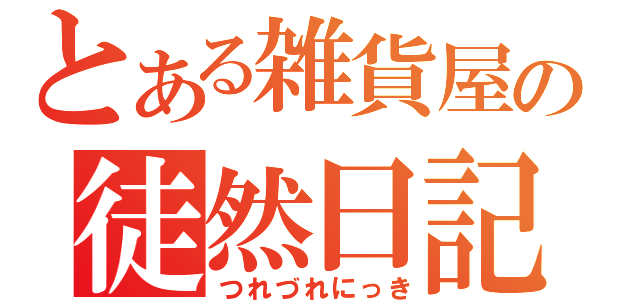 とある雑貨屋の
徒然日記
つれづれにっき